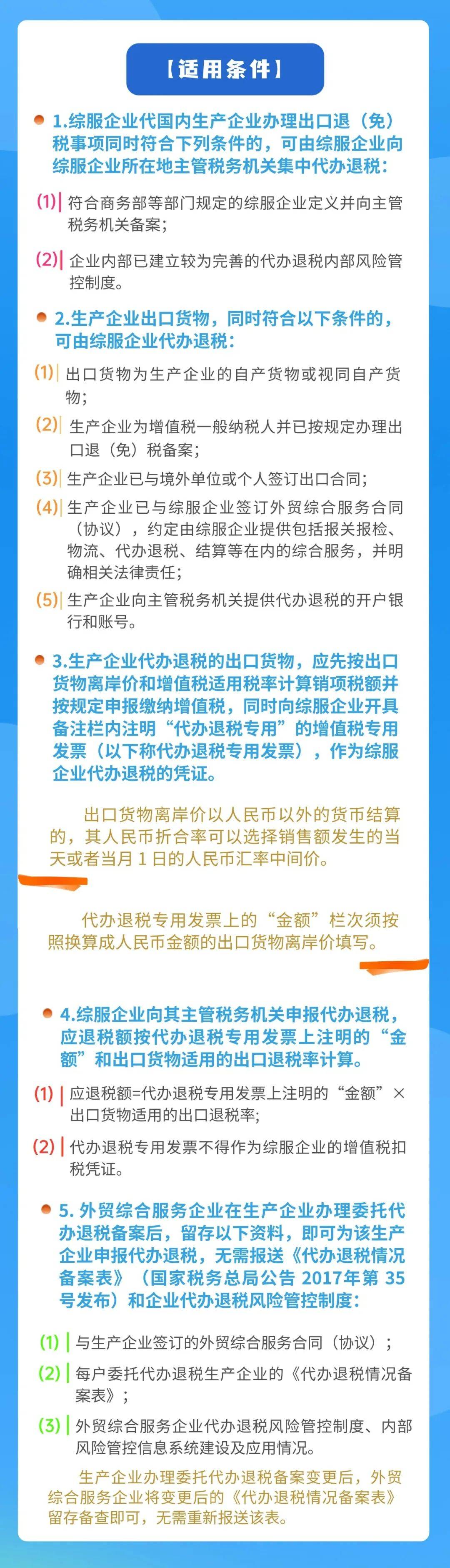 【适用条件】

1.综服企业代国内生产企业办理出口退（免）税事项同时符合下列条件的，可由综服企业向综服企业所在地主管税务机关集中代办退税：

(1) 符合商务部等部门规定的综服企业定义并向主管税务机关备案；

(2) 企业内部已建立较为完善的代办退税内部风险管控制度。

2.生产企业出口货物，同时符合以下条件的，可由综服企业代办退税：

(1) 出口货物为生产企业的自产货物或视同自产货物；

(2) 生产企业为增值税一般纳税人并已按规定办理出口退（免）税备案；

(3) 生产企业已与境外单位或个人签订出口合同；

(4) 生产企业已与综服企业签订外贸综合服务合同（协议），约定由综服企业提供包括报关报检、物流、代办退税、结算等在内的综合服务，并明确相关法律责任；

(5) 生产企业向主管税务机关提供代办退税的开户银行和账号。

3.生产企业代办退税的出口货物，应先按出口货物离岸价和增值税适用税率计算销项税额并按规定申报缴纳增值税，同时向综服企业开具备注栏内注明“代办退税专用”的增值税专用发票（以下称代办退税专用发票），作为综服企业代办退税的凭证。

出口货物离岸价以人民币以外的货币结算的，其人民币折合率可以选择销售额发生的当天或者当月 1 日的人民币汇率中间价。

代办退税专用发票上的“金额”栏次须按照换算成人民币金额的出口货物离岸价填写。

4.综服企业向其主管税务机关申报代办退税，应退税额按代办退税专用发票上注明的“金额”和出口货物适用的出口退税率计算。

(1) 应退税额=代办退税专用发票上注明的“金额”×出口货物适用的出口退税率；

(2) 代办退税专用发票不得作为综服企业的增值税扣税凭证。

5. 外贸综合服务企业在生产企业办理委托代办退税备案后，留存以下资料，即可为该生产企业申报代办退税，无需报送《代办退税情况备案表》（国家税务总局公告 2017年第 35 号发布）和企业代办退税风险管控制度：

(1) 与生产企业签订的外贸综合服务合同（协议）；

(2) 每户委托代办退税生产企业的《代办退税情况备案表》；

(3) 外贸综合服务企业代办退税风险管控制度、内部风险管控信息系统建设及应用情况。

生产企业办理委托代办退税备案变更后，外贸综合服务企业将变更后的《代办退税情况备案表》留存备查即可，无需重新报送该表。